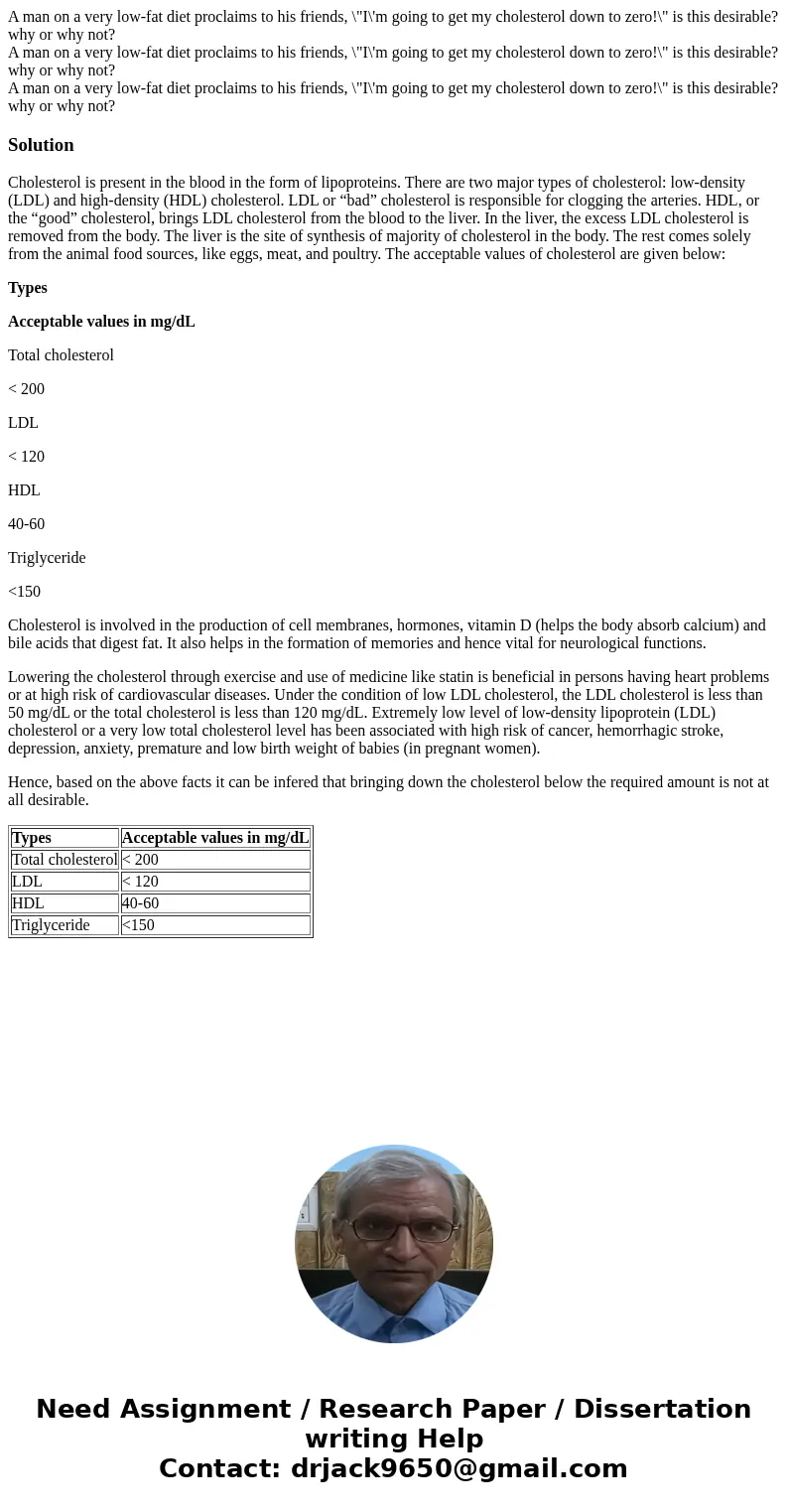 A man on a very low-fat diet proclaims to his friends, \"I\'m going to get my cholesterol down to zero!\" is this desirable? why or why not?
A man on a very low-fat diet proclaims to his friends, \"I\'m going to get my cholesterol down to zero!\" is this desirable? why or why not?
A man on a very low-fat diet proclaims to his friends, \"I\'m going to get my cholesterol down to zero!\" is this desirable? why or why not?

Solution

Cholesterol is present in the blood in the form of lipoproteins. There are two major types of cholesterol: low-density (LDL) and high-density (HDL) cholesterol. LDL or “bad” cholesterol is responsible for clogging the arteries. HDL, or the “good” cholesterol, brings LDL cholesterol from the blood to the liver. In the liver, the excess LDL cholesterol is removed from the body. The liver is the site of synthesis of majority of cholesterol in the body. The rest comes solely from the animal food sources, like eggs, meat, and poultry. The acceptable values of cholesterol are given below:

Types

Acceptable values in mg/dL

Total cholesterol

< 200

LDL

< 120

HDL

40-60

Triglyceride

<150

Cholesterol is involved in the production of cell membranes, hormones, vitamin D (helps the body absorb calcium) and bile acids that digest fat. It also helps in the formation of memories and hence vital for neurological functions.

Lowering the cholesterol through exercise and use of medicine like statin is beneficial in persons having heart problems or at high risk of cardiovascular diseases. Under the condition of low LDL cholesterol, the LDL cholesterol is less than 50 mg/dL or the total cholesterol is less than 120 mg/dL. Extremely low level of low-density lipoprotein (LDL) cholesterol or a very low total cholesterol level has been associated with high risk of cancer, hemorrhagic stroke, depression, anxiety, premature and low birth weight of babies (in pregnant women).

Hence, based on the above facts it can be infered that bringing down the cholesterol below the required amount is not at all desirable.

| Types | Acceptable values in mg/dL |
|---|---|
| Total cholesterol | < 200 |
| LDL | < 120 |
| HDL | 40-60 |
| Triglyceride | <150 |

Need Assignment / Research Paper / Dissertation writing Help
Contact: drjack9650@gmail.com